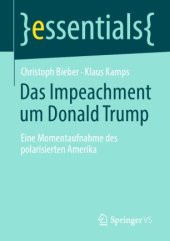 }essentials{

Christoph Bieber · Klaus Kamps

Das Impeachment um Donald Trump

Eine Momentaufnahme des polarisierten Amerika

Springer VS